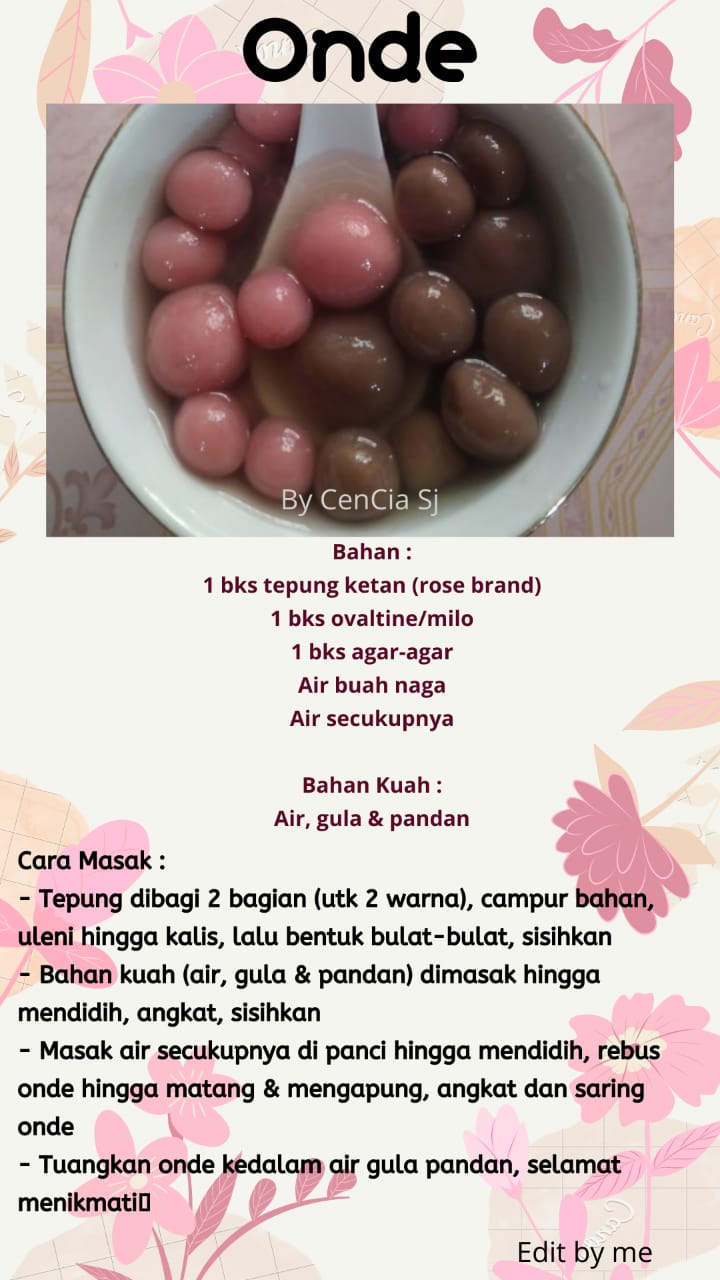 Onde

By CenCia Sj

Bahan :
1 bks tepung ketan (rose brand)
1 bks ovaltine/milo
1 bks agar-agar
Air buah naga
Air secukupnya

Bahan Kuah :
Air, gula & pandan

Cara Masak :
- Tepung dibagi 2 bagian (utk 2 warna), campur bahan, uleni hingga kalis, lalu bentuk bulat-bulat, sisihkan
- Bahan kuah (air, gula & pandan) dimasak hingga mendidih, angkat, sisihkan
- Masak air secukupnya di panci hingga mendidih, rebus onde hingga matang & mengapung, angkat dan saring onde
- Tuangkan onde kedalam air gula pandan, selamat menikmati

Edit by me